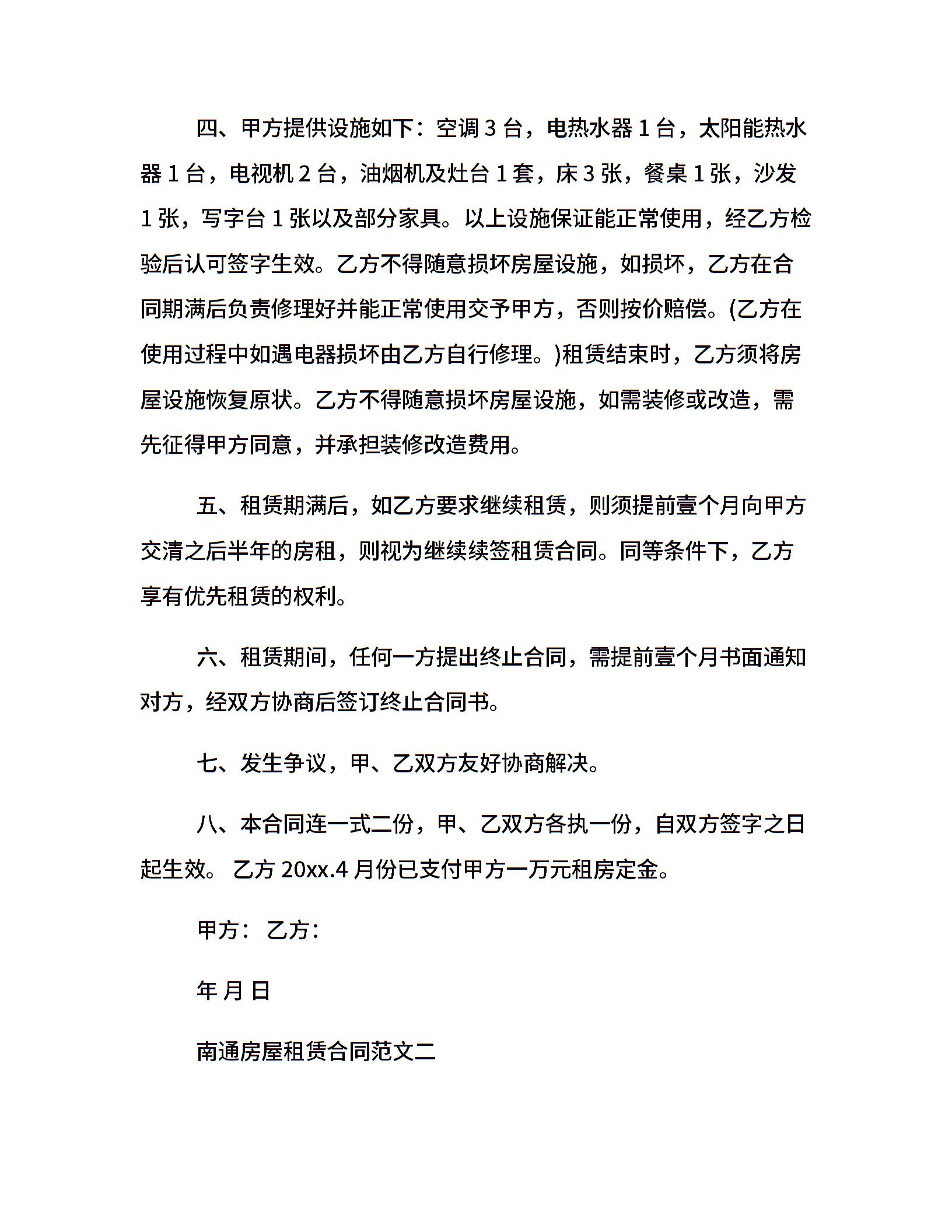 四、甲方提供设施如下：空调 3 台，电热水器 1 台，太阳能热水器 1 台，电视机 2 台，油烟机及灶台 1 套，床 3 张，餐桌 1 张，沙发 1 张，写字台 1 张以及部分家具。以上设施保证能正常使用，经乙方检验后认可签字生效。乙方不得随意损坏房屋设施，如损坏，乙方在合同期满后负责修理好并能正常使用交予甲方，否则按价赔偿。(乙方在使用过程中如遇电器损坏由乙方自行修理。)租赁结束时，乙方须将房屋设施恢复原状。乙方不得随意损坏房屋设施，如需装修或改造，需先征得甲方同意，并承担装修改造费用。

五、租赁期满后，如乙方要求继续租赁，则须提前壹个月向甲方交清之后半年的房租，则视为继续续签租赁合同。同等条件下，乙方享有优先租赁的权利。

六、租赁期间，任何一方提出终止合同，需提前壹个月书面通知对方，经双方协商后签订终止合同书。

七、发生争议，甲、乙双方友好协商解决。

八、本合同连一式二份，甲、乙双方各执一份，自双方签字之日起生效。 乙方 20xx.4 月份已支付甲方一万元租房定金。

甲方： 乙方：

年 月 日

南通房屋租赁合同范文二